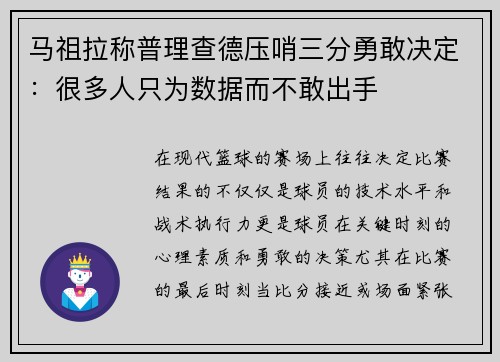 马祖拉称普理查德压哨三分勇敢决定：很多人只为数据而不敢出手

在现代篮球的赛场上往往决定比赛结果的不仅仅是球员的技术水平和战术执行力更是球员在关键时刻的心理素质和勇敢的决策尤其在比赛的最后时刻当比分接近或场面紧张